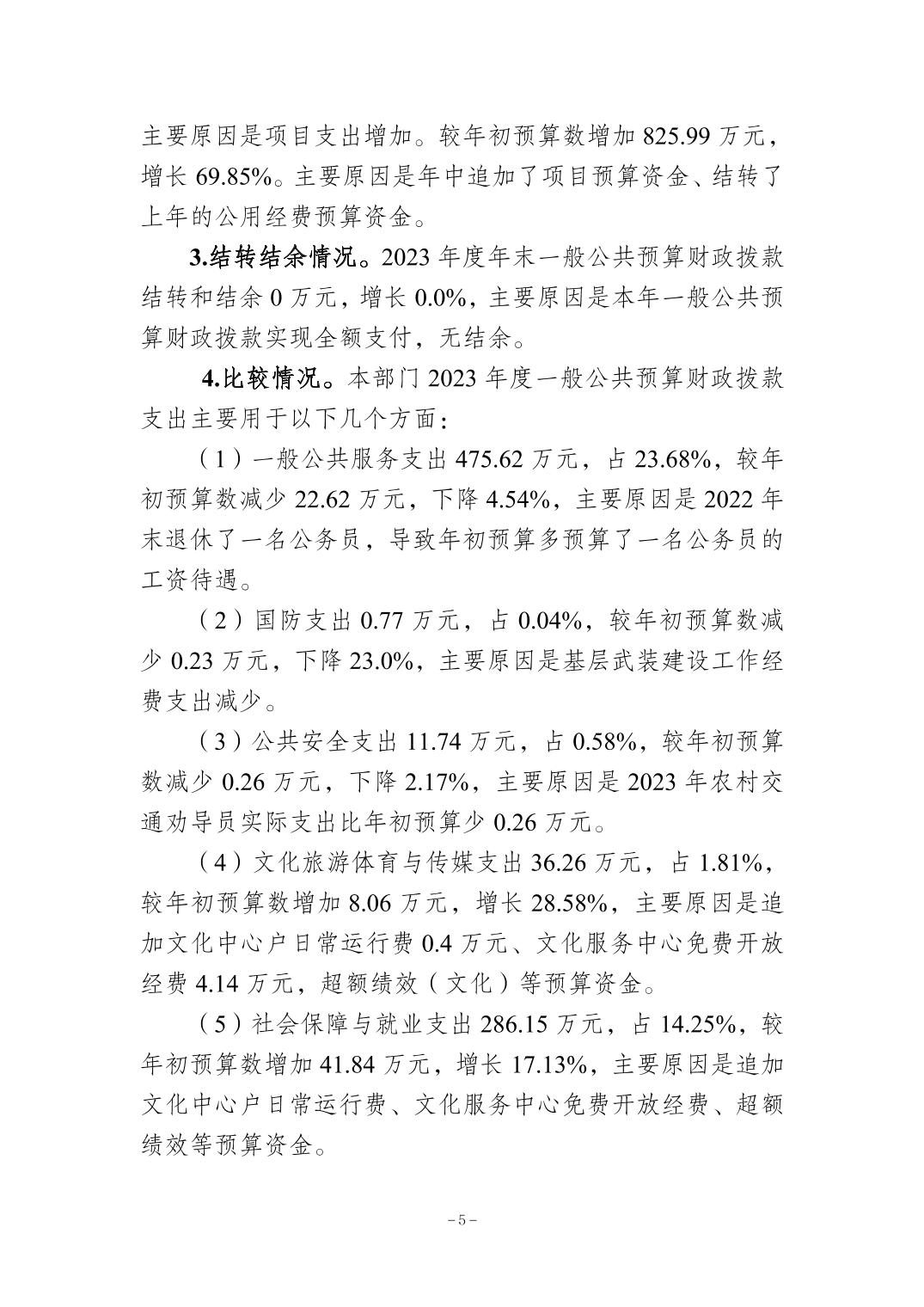 主要原因是项目支出增加。较年初预算数增加 825.99 万元，增长 69.85%。主要原因是年中追加了项目预算资金、结转了上年的公用经费预算资金。

3.结转结余情况。2023 年度年末一般公共预算财政拨款结转和结余 0 万元，增长 0.0%，主要原因是本年一般公共预算财政拨款实现全额支付，无结余。

4.比较情况。本部门 2023 年度一般公共预算财政拨款支出主要用于以下几个方面：

（1）一般公共服务支出 475.62 万元，占 23.68%，较年初预算数减少 22.62 万元，下降 4.54%，主要原因是 2022 年末退休了一名公务员，导致年初预算多预算了一名公务员的工资待遇。

（2）国防支出 0.77 万元，占 0.04%，较年初预算数减少 0.23 万元，下降 23.0%，主要原因是基层武装建设工作经费支出减少。

（3）公共安全支出 11.74 万元，占 0.58%，较年初预算数减少 0.26 万元，下降 2.17%，主要原因是 2023 年农村交通劝导员实际支出比年初预算少 0.26 万元。

（4）文化旅游体育与传媒支出 36.26 万元，占 1.81%，较年初预算数增加 8.06 万元，增长 28.58%，主要原因是追加文化中心户日常运行费 0.4 万元、文化服务中心免费开放经费 4.14 万元，超额绩效（文化）等预算资金。

（5）社会保障与就业支出 286.15 万元，占 14.25%，较年初预算数增加 41.84 万元，增长 17.13%，主要原因是追加文化中心户日常运行费、文化服务中心免费开放经费、超额绩效等预算资金。

－5－